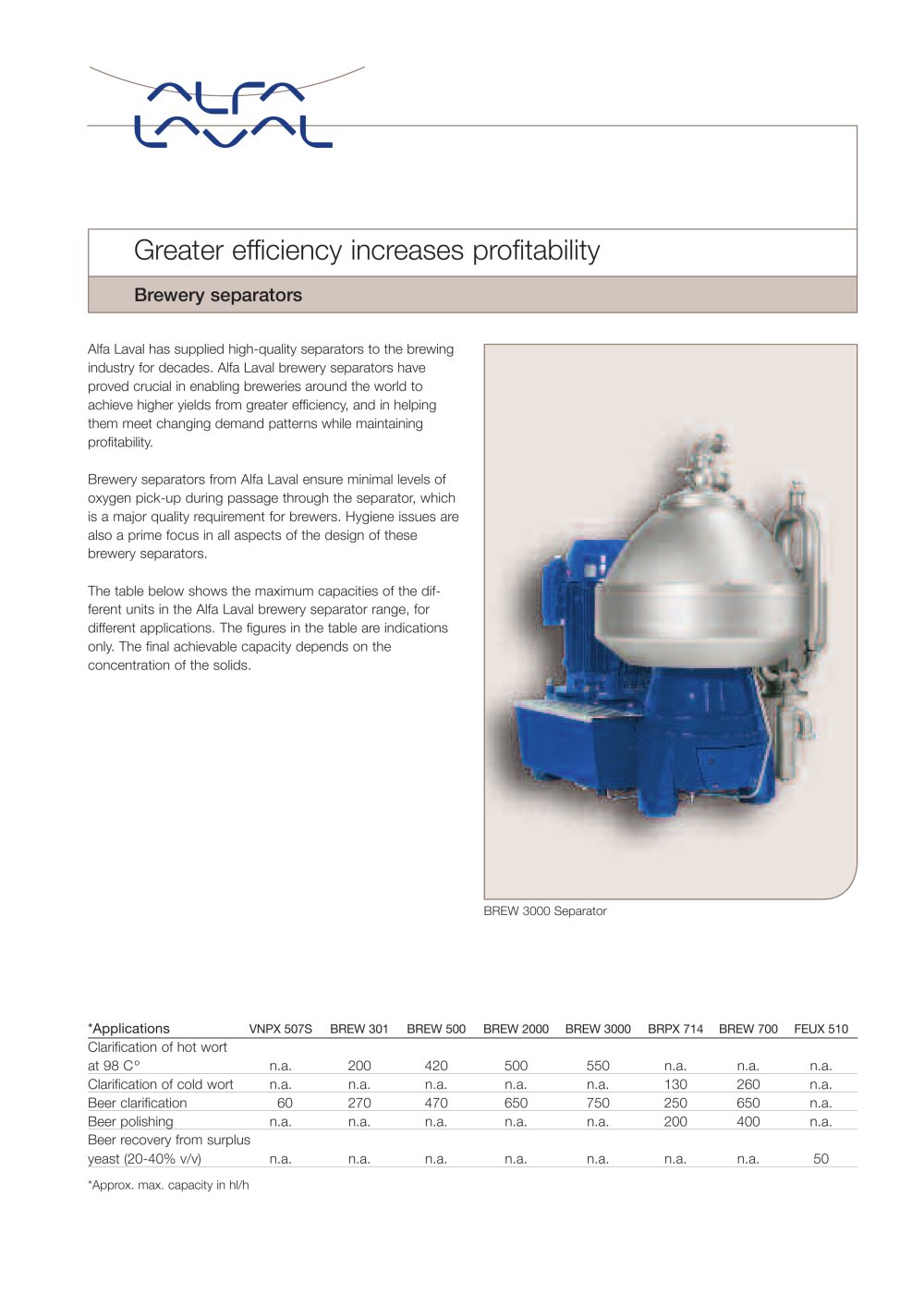 ALFA LAVAL

Greater efficiency increases profitability

Brewery separators

Alfa Laval has supplied high-quality separators to the brewing industry for decades. Alfa Laval brewery separators have proved crucial in enabling breweries around the world to achieve higher yields from greater efficiency, and in helping them meet changing demand patterns while maintaining profitability.

Brewery separators from Alfa Laval ensure minimal levels of oxygen pick-up during passage through the separator, which is a major quality requirement for brewers. Hygiene issues are also a prime focus in all aspects of the design of these brewery separators.

The table below shows the maximum capacities of the different units in the Alfa Laval brewery separator range, for different applications. The figures in the table are indications only. The final achievable capacity depends on the concentration of the solids.

BREW 3000 Separator

| *Applications | VNPX 507S | BREW 301 | BREW 500 | BREW 2000 | BREW 3000 | BRPX 714 | BREW 700 | FEUX 510 |
|---|---|---|---|---|---|---|---|---|
| Clarification of hot wort at 98 C° | n.a. | 200 | 420 | 500 | 550 | n.a. | n.a. | n.a. |
| Clarification of cold wort | n.a. | n.a. | n.a. | n.a. | n.a. | 130 | 260 | n.a. |
| Beer clarification | 60 | 270 | 470 | 650 | 750 | 250 | 650 | n.a. |
| Beer polishing | n.a. | n.a. | n.a. | n.a. | n.a. | 200 | 400 | n.a. |
| Beer recovery from surplus yeast (20-40% v/v) | n.a. | n.a. | n.a. | n.a. | n.a. | n.a. | n.a. | 50 |

*Approx. max. capacity in hl/h